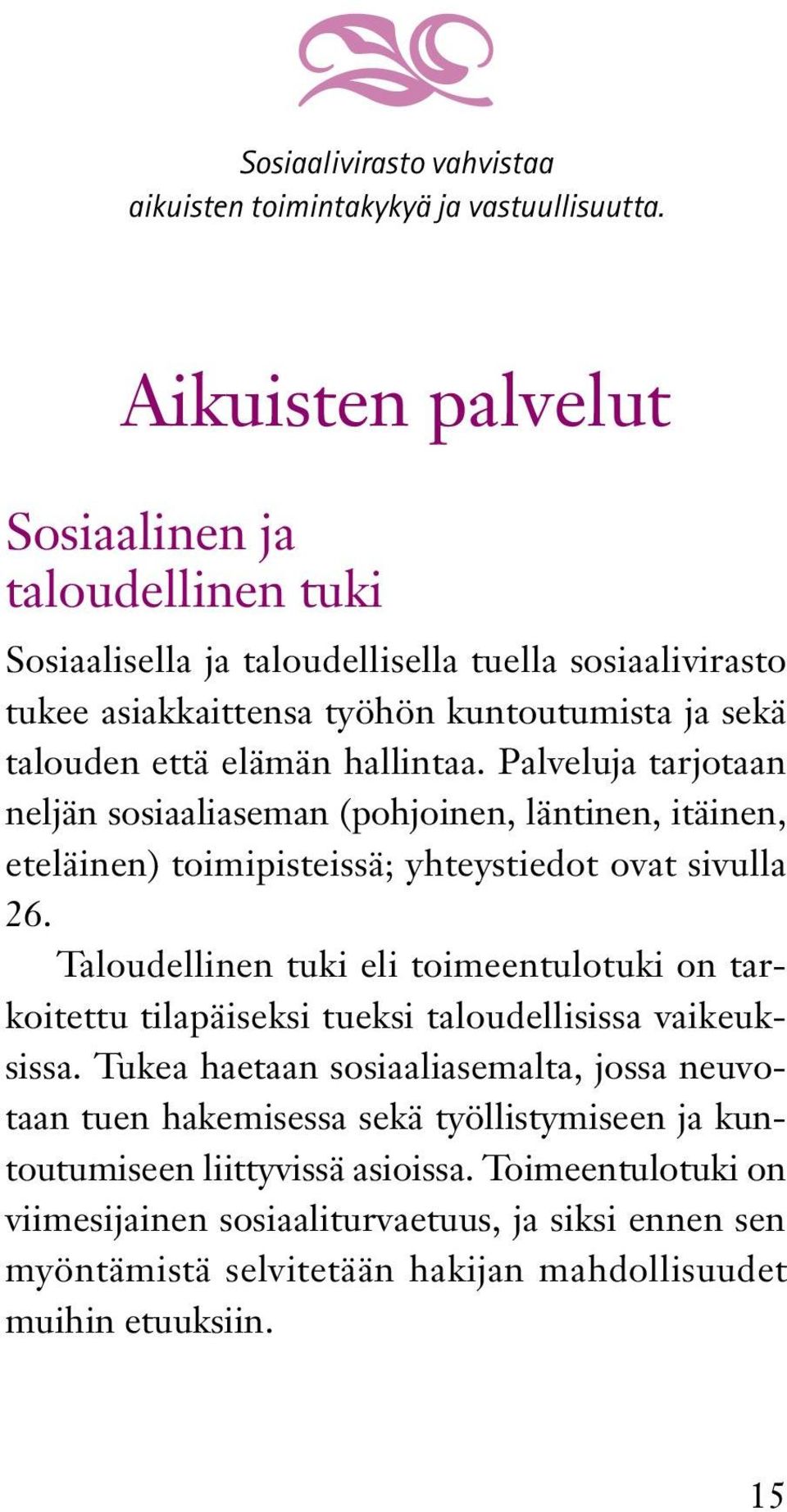 Sosiaalivirasto vahvistaa aikuisten toimintakykyä ja vastuullisuutta.

Aikuisten palvelut

Sosiaalinen ja taloudellinen tuki

Sosiaalisella ja taloudellisella tuella sosiaalivirasto tukee asiakkaittensa työhön kuntoutumista ja sekä talouden että elämän hallintaa. Palveluja tarjotaan neljän sosiaaliaseman (pohjoinen, läntinen, itäinen, eteläinen) toimipisteissä; yhteystiedot ovat sivulla 26.

Taloudellinen tuki eli toimeentulotuki on tarkoitettu tilapäiseksi tueksi taloudellisissa vaikeuksissa. Tukea haetaan sosiaaliasemalta, jossa neuvotaan tuen hakemisessa sekä työllistymiseen ja kuntoutumiseen liittyvissä asioissa. Toimeentulotuki on viimesijainen sosiaaliturvaetuus, ja siksi ennen sen myöntämistä selvitetään hakijan mahdollisuudet muihin etuuksiin.

15